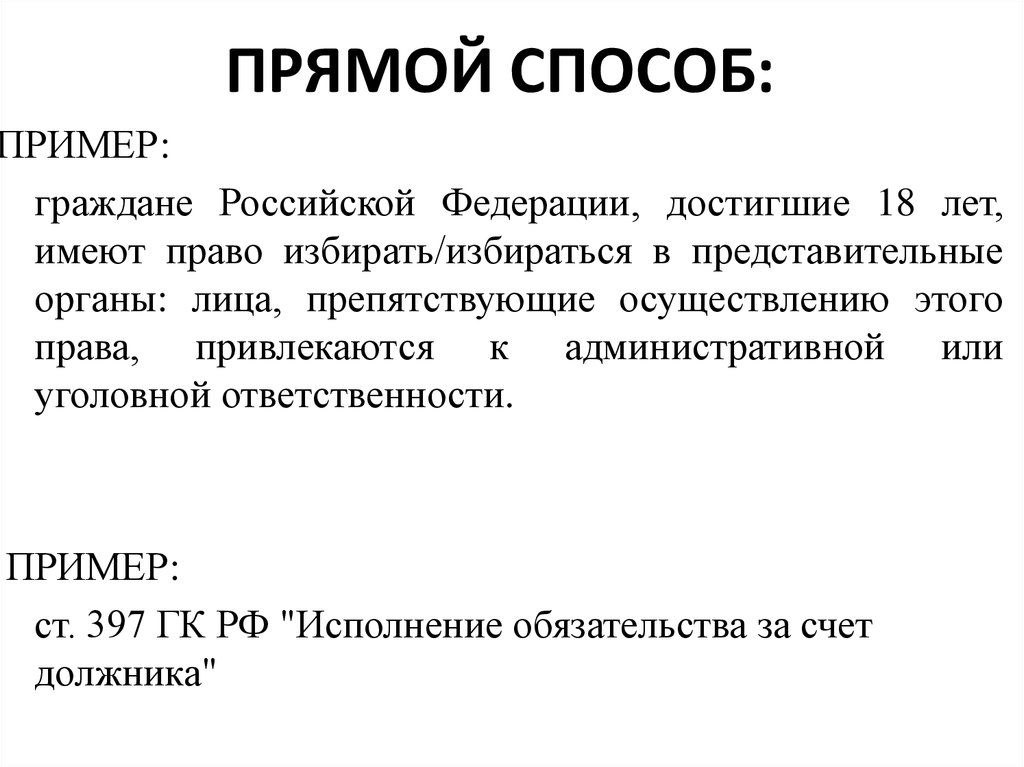 ПРЯМОЙ СПОСОБ:

ПРИМЕР:

граждане Российской Федерации, достигшие 18 лет, имеют право избирать/избираться в представительные органы: лица, препятствующие осуществлению этого права, привлекаются к административной или уголовной ответственности.

ПРИМЕР:

ст. 397 ГК РФ "Исполнение обязательства за счет должника"